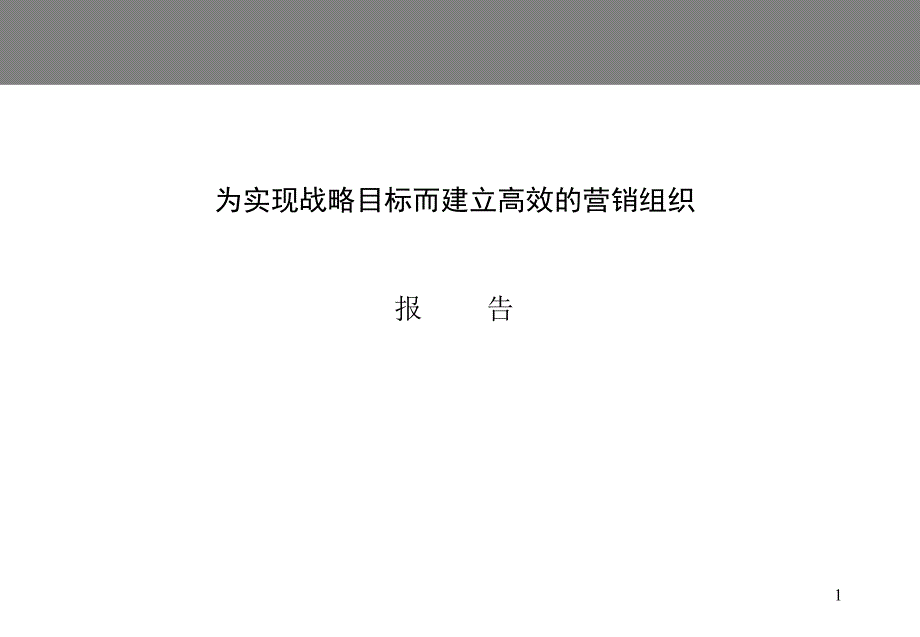 为实现战略目标而建立高效的营销组织

报　　告

1